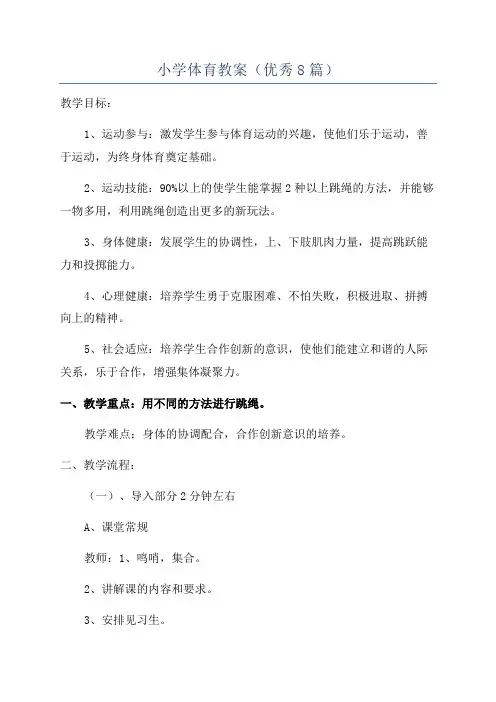 小学体育教案（优秀8篇）

教学目标：

1、运动参与：激发学生参与体育运动的兴趣，使他们乐于运动，善于运动，为终身体育奠定基础。

2、运动技能：90%以上的使学生能掌握2种以上跳绳的方法，并能够一物多用，利用跳绳创造出更多的新玩法。

3、身体健康：发展学生的协调性，上、下肢肌肉力量，提高跳跃能力和投掷能力。

4、心理健康：培养学生勇于克服困难、不怕失败，积极进取、拼搏向上的精神。

5、社会适应：培养学生合作创新的意识，使他们能建立和谐的人际关系，乐于合作，增强集体凝聚力。

一、教学重点：用不同的方法进行跳绳。

教学难点：身体的协调配合，合作创新意识的培养。

二、教学流程：

（一）、导入部分2分钟左右

A、课堂常规

教师：1、鸣哨，集合。

2、讲解课的内容和要求。

3、安排见习生。